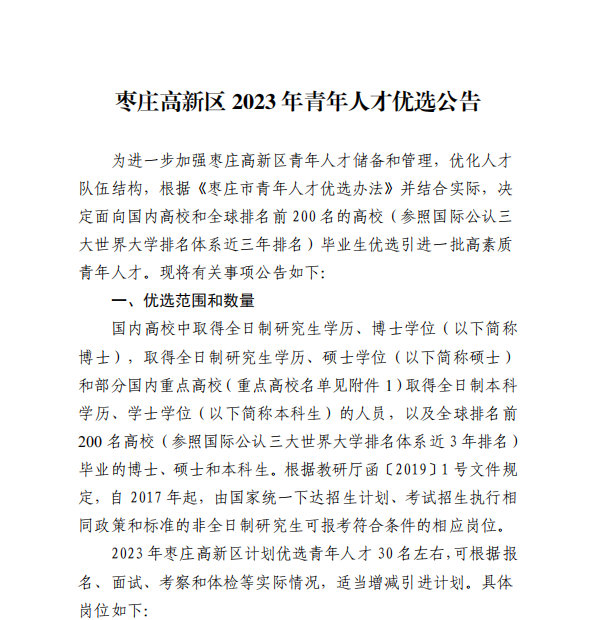 枣庄高新区 2023 年青年人才优选公告

为进一步加强枣庄高新区青年人才储备和管理，优化人才队伍结构，根据《枣庄市青年人才优选办法》并结合实际，决定面向国内高校和全球排名前 200 名的高校（参照国际公认三大世界大学排名体系近三年排名）毕业生优选引进一批高素质青年人才。现将有关事项公告如下：

一、优选范围和数量

国内高校中取得全日制研究生学历、博士学位（以下简称博士），取得全日制研究生学历、硕士学位（以下简称硕士）和部分国内重点高校（重点高校名单见附件 1）取得全日制本科学历、学士学位（以下简称本科生）的人员，以及全球排名前 200 名高校（参照国际公认三大世界大学排名体系近 3 年排名）毕业的博士、硕士和本科生。根据教研厅函〔2019〕1 号文件规定，自 2017 年起，由国家统一下达招生计划、考试招生执行相同政策和标准的非全日制研究生可报考符合条件的相应岗位。

2023 年枣庄高新区计划优选青年人才 30 名左右，可根据报名、面试、考察和体检等实际情况，适当增减引进计划。具体岗位如下：